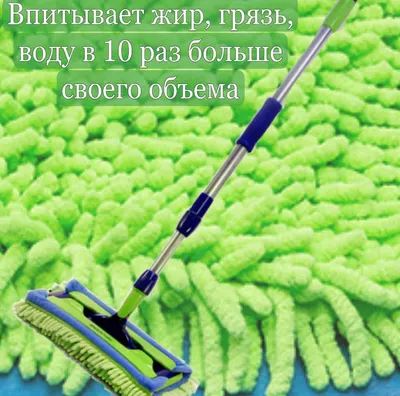 Впитывает жир, грязь, воду в 10 раз больше своего объема